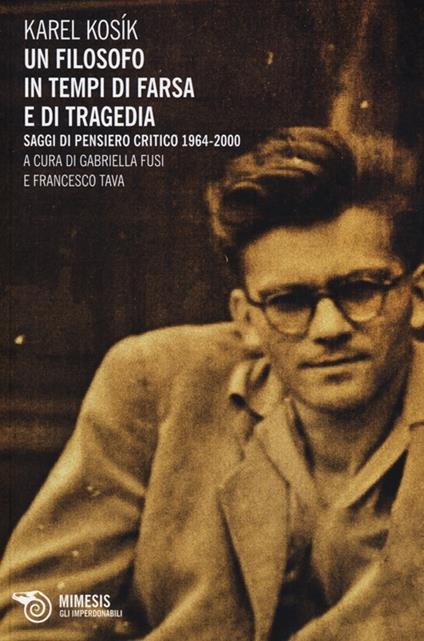 KAREL KOSÍK
UN FILOSOFO IN TEMPI DI FARSA E DI TRAGEDIA
SAGGI DI PENSIERO CRITICO 1964-2000
A CURA DI GABRIELLA FUSI E FRANCESCO TAVA

MIMESIS
GLI IMPERDONABILI